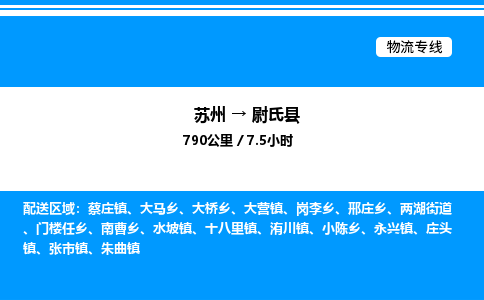 物流专线

苏州 → 尉氏县
790公里 / 7.5小时

配送区域：蔡庄镇、大马乡、大桥乡、大营镇、岗李乡、邢庄乡、两湖街道、门楼任乡、南曹乡、水坡镇、十八里镇、洧川镇、小陈乡、永兴镇、庄头镇、张市镇、朱曲镇